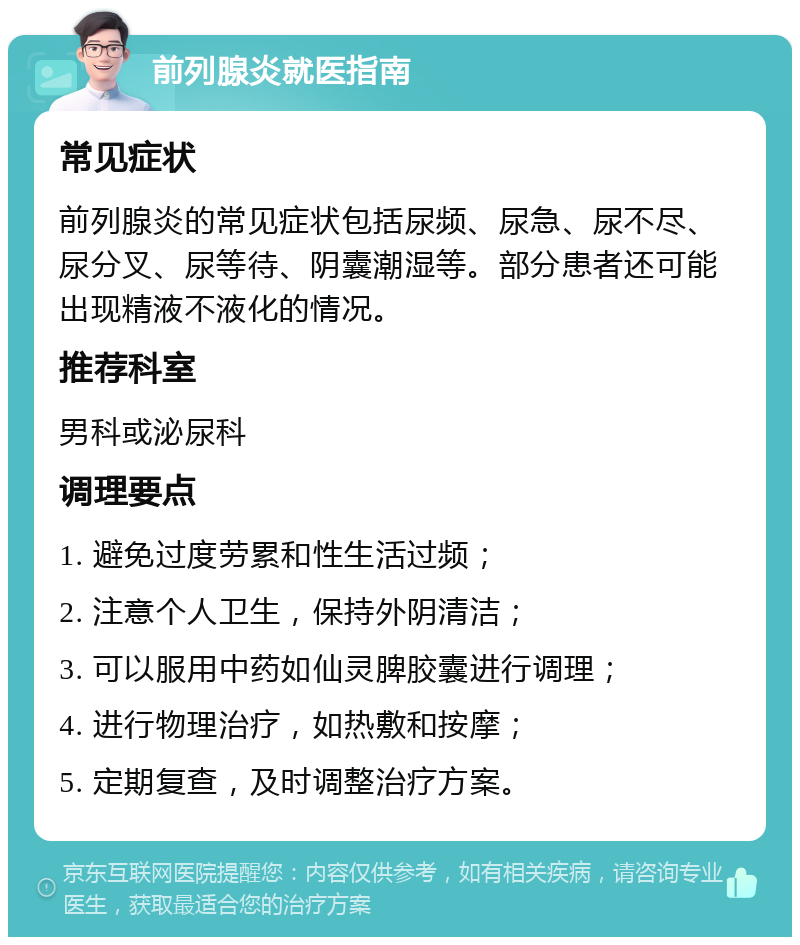 前列腺炎就医指南

常见症状

前列腺炎的常见症状包括尿频、尿急、尿不尽、尿分叉、尿等待、阴囊潮湿等。部分患者还可能出现精液不液化的情况。

推荐科室

男科或泌尿科

调理要点

1. 避免过度劳累和性生活过频；

2. 注意个人卫生，保持外阴清洁；

3. 可以服用中药如仙灵脾胶囊进行调理；

4. 进行物理治疗，如热敷和按摩；

5. 定期复查，及时调整治疗方案。

京东互联网医院提醒您：内容仅供参考，如有相关疾病，请咨询专业医生，获取最适合您的治疗方案